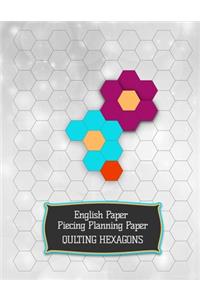 English Paper
Piecing Planning Paper
QUILTING HEXAGONS